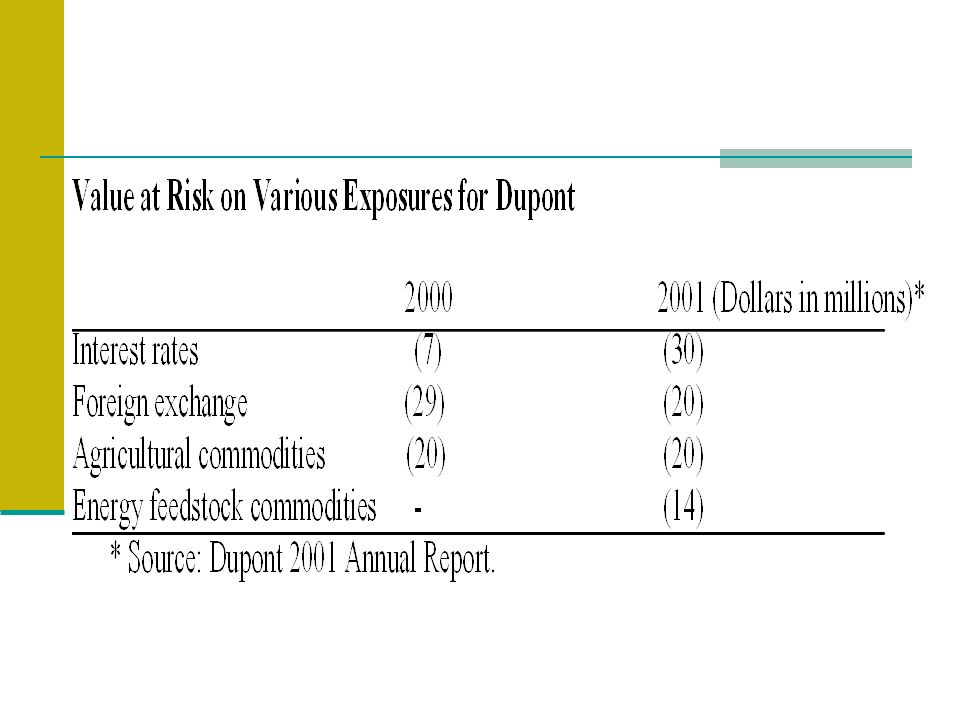 Value at Risk on Various Exposures for Dupont

| | 2000 | 2001 (Dollars in millions)* |
|---|---|---|
| Interest rates | (7) | (30) |
| Foreign exchange | (29) | (20) |
| Agricultural commodities | (20) | (20) |
| Energy feedstock commodities | - | (14) |

* Source: Dupont 2001 Annual Report.